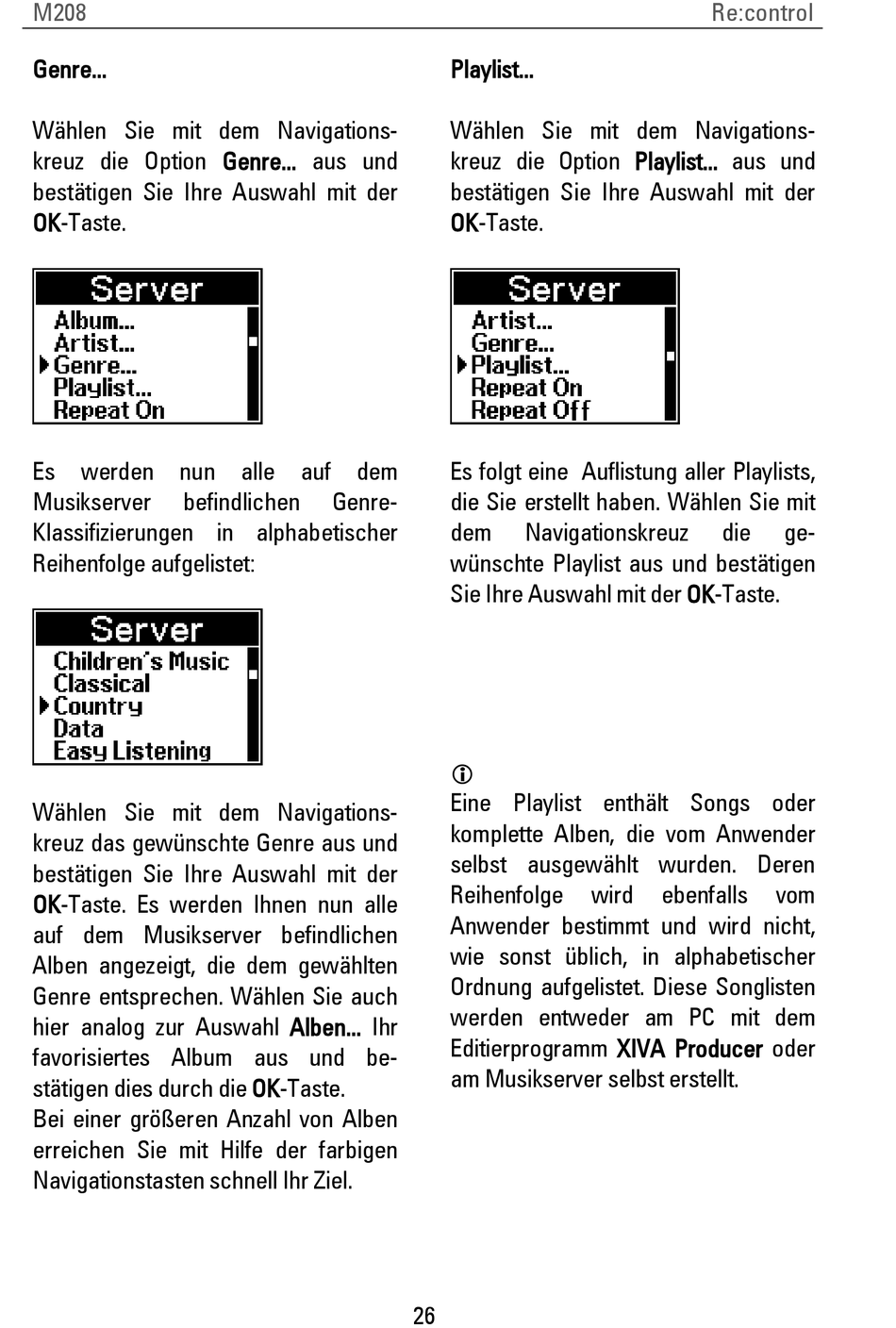 M208

Re:control

Genre...

Wählen Sie mit dem Navigationskreuz die Option Genre... aus und bestätigen Sie Ihre Auswahl mit der OK-Taste.

Server
Album...
Artist...
Genre...
Playlist...
Repeat On

Es werden nun alle auf dem Musikserver befindlichen Genre-Klassifizierungen in alphabetischer Reihenfolge aufgelistet:

Server
Children's Music
Classical
Country
Data
Easy Listening

Wählen Sie mit dem Navigationskreuz das gewünschte Genre aus und bestätigen Sie Ihre Auswahl mit der OK-Taste. Es werden Ihnen nun alle auf dem Musikserver befindlichen Alben angezeigt, die dem gewählten Genre entsprechen. Wählen Sie auch hier analog zur Auswahl Alben... Ihr favorisiertes Album aus und bestätigen dies durch die OK-Taste.
Bei einer größeren Anzahl von Alben erreichen Sie mit Hilfe der farbigen Navigationstasten schnell Ihr Ziel.

Playlist...

Wählen Sie mit dem Navigationskreuz die Option Playlist... aus und bestätigen Sie Ihre Auswahl mit der OK-Taste.

Server
Artist...
Genre...
Playlist...
Repeat On
Repeat Off

Es folgt eine Auflistung aller Playlists, die Sie erstellt haben. Wählen Sie mit dem Navigationskreuz die gewünschte Playlist aus und bestätigen Sie Ihre Auswahl mit der OK-Taste.

Eine Playlist enthält Songs oder komplette Alben, die vom Anwender selbst ausgewählt wurden. Deren Reihenfolge wird ebenfalls vom Anwender bestimmt und wird nicht, wie sonst üblich, in alphabetischer Ordnung aufgelistet. Diese Songlisten werden entweder am PC mit dem Editierprogramm XIVA Producer oder am Musikserver selbst erstellt.

26